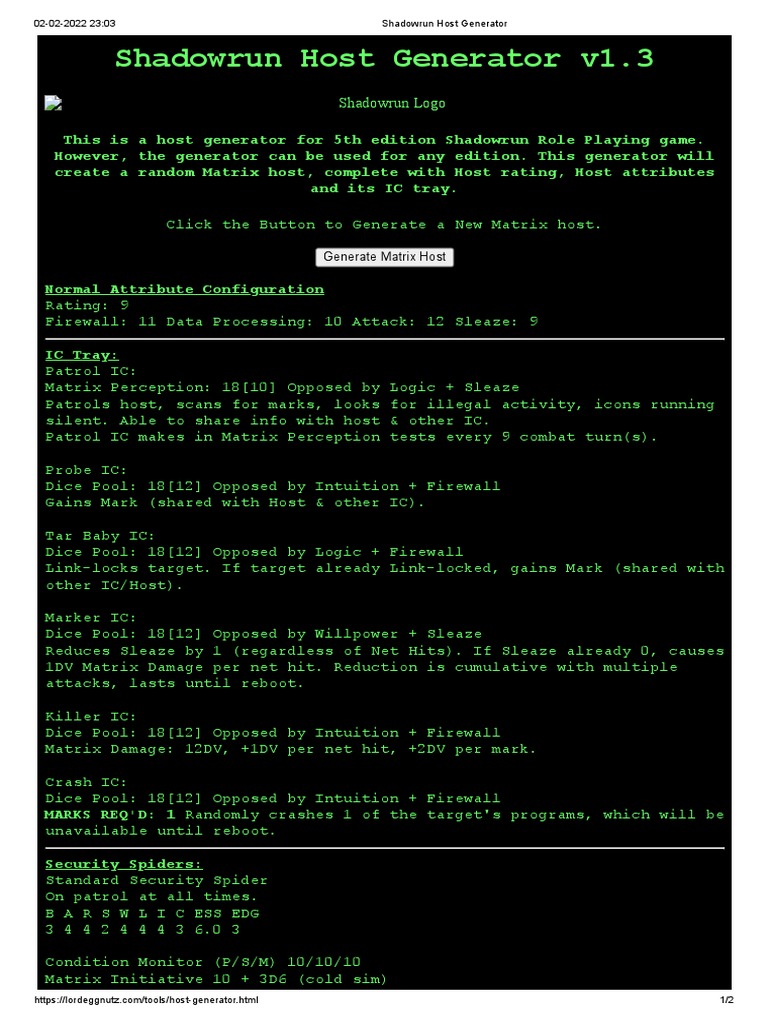 02-02-2022 23:03 Shadowrun Host Generator

Shadowrun Host Generator v1.3

Shadowrun Logo

This is a host generator for 5th edition Shadowrun Role Playing game. However, the generator can be used for any edition. This generator will create a random Matrix host, complete with Host rating, Host attributes and its IC tray.

Click the Button to Generate a New Matrix host.

Generate Matrix Host

Normal Attribute Configuration
Rating: 9
Firewall: 11 Data Processing: 10 Attack: 12 Sleaze: 9

IC Tray:
Patrol IC:
Matrix Perception: 18[10] Opposed by Logic + Sleaze
Patrols host, scans for marks, looks for illegal activity, icons running silent. Able to share info with host & other IC.
Patrol IC makes in Matrix Perception tests every 9 combat turn(s).

Probe IC:
Dice Pool: 18[12] Opposed by Intuition + Firewall
Gains Mark (shared with Host & other IC).

Tar Baby IC:
Dice Pool: 18[12] Opposed by Logic + Firewall
Link-locks target. If target already Link-locked, gains Mark (shared with other IC/Host).

Marker IC:
Dice Pool: 18[12] Opposed by Willpower + Sleaze
Reduces Sleaze by 1 (regardless of Net Hits). If Sleaze already 0, causes 1DV Matrix Damage per net hit. Reduction is cumulative with multiple attacks, lasts until reboot.

Killer IC:
Dice Pool: 18[12] Opposed by Intuition + Firewall
Matrix Damage: 12DV, +1DV per net hit, +2DV per mark.

Crash IC:
Dice Pool: 18[12] Opposed by Intuition + Firewall
MARKS REQ'D: 1 Randomly crashes 1 of the target's programs, which will be unavailable until reboot.

Security Spiders:
Standard Security Spider
On patrol at all times.
B A R S W L I C ESS EDG
3 4 4 2 4 4 4 3 6.0 3

Condition Monitor (P/S/M) 10/10/10
Matrix Initiative 10 + 3D6 (cold sim)

https://lordeggnutz.com/tools/host-generator.html 1/2